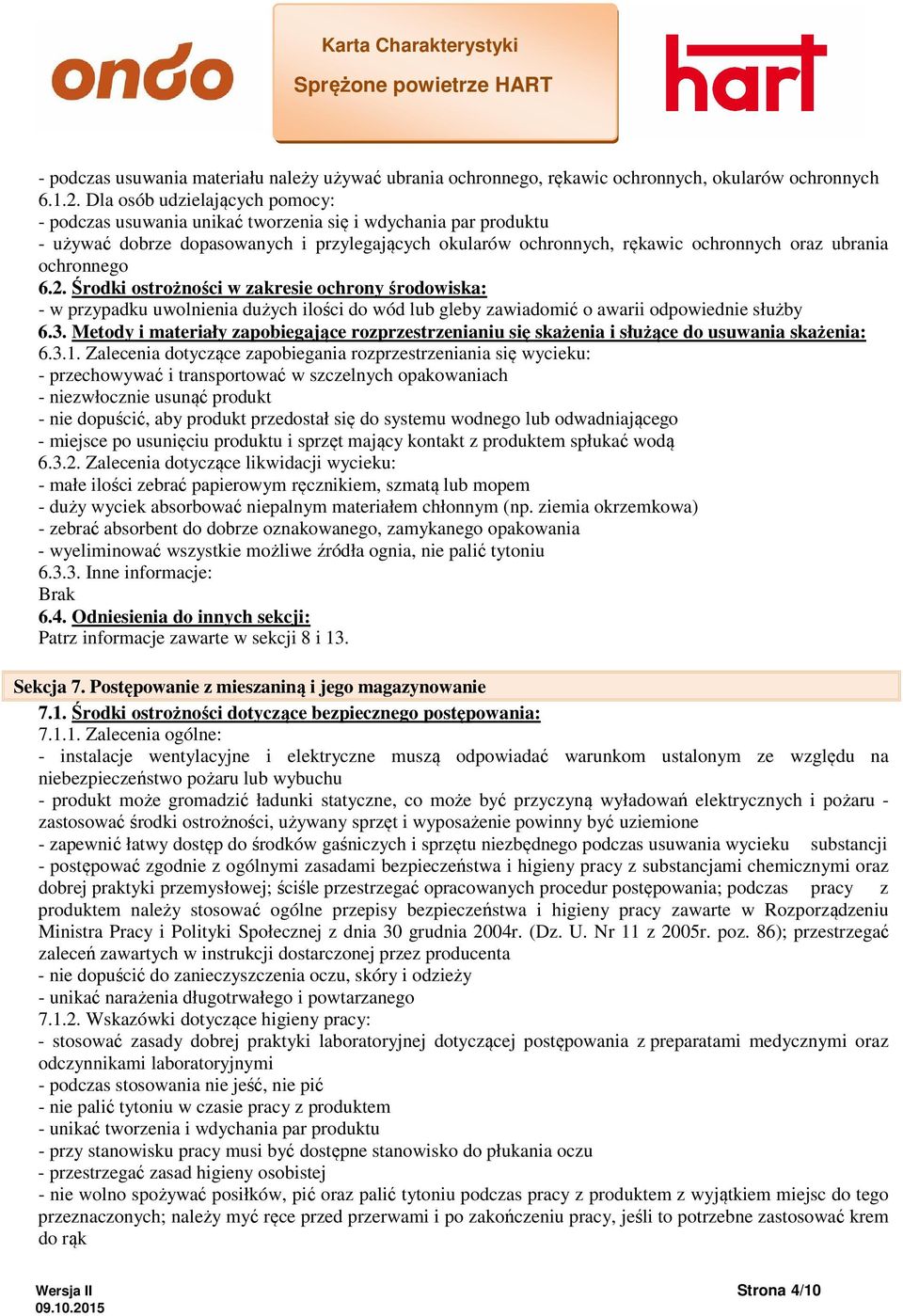 ondo

Karta Charakterystyki
Sprężone powietrze HART

hart

- podczas usuwania materiału należy używać ubrania ochronnego, rękawic ochronnych, okularów ochronnych
6.1.2. Dla osób udzielających pomocy:
- podczas usuwania unikać tworzenia się i wdychania par produktu
- używać dobrze dopasowanych i przylegających okularów ochronnych, rękawic ochronnych oraz ubrania ochronnego
6.2. Środki ostrożności w zakresie ochrony środowiska:
- w przypadku uwolnienia dużych ilości do wód lub gleby zawiadomić o awarii odpowiednie służby
6.3. Metody i materiały zapobiegające rozprzestrzenianiu się skażenia i służące do usuwania skażenia:
6.3.1. Zalecenia dotyczące zapobiegania rozprzestrzeniania się wycieku:
- przechowywać i transportować w szczelnych opakowaniach
- niezwłocznie usunąć produkt
- nie dopuścić, aby produkt przedostał się do systemu wodnego lub odwadniającego
- miejsce po usunięciu produktu i sprzęt mający kontakt z produktem spłukać wodą
6.3.2. Zalecenia dotyczące likwidacji wycieku:
- małe ilości zebrać papierowym ręcznikiem, szmatą lub mopem
- duży wyciek absorbować niepalnym materiałem chłonnym (np. ziemia okrzemkowa)
- zebrać absorbent do dobrze oznakowanego, zamykanego opakowania
- wyeliminować wszystkie możliwe źródła ognia, nie palić tytoniu
6.3.3. Inne informacje:
Brak
6.4. Odniesienia do innych sekcji:
Patrz informacje zawarte w sekcji 8 i 13.

Sekcja 7. Postępowanie z mieszaniną i jego magazynowanie
7.1. Środki ostrożności dotyczące bezpiecznego postępowania:
7.1.1. Zalecenia ogólne:
- instalacje wentylacyjne i elektryczne muszą odpowiadać warunkom ustalonym ze względu na niebezpieczeństwo pożaru lub wybuchu
- produkt może gromadzić ładunki statyczne, co może być przyczyną wyładowań elektrycznych i pożaru - zastosować środki ostrożności, używany sprzęt i wyposażenie powinny być uziemione
- zapewnić łatwy dostęp do środków gaśniczych i sprzętu niezbędnego podczas usuwania wycieku substancji
- postępować zgodnie z ogólnymi zasadami bezpieczeństwa i higieny pracy z substancjami chemicznymi oraz dobrej praktyki przemysłowej; ściśle przestrzegać opracowanych procedur postępowania; podczas pracy z produktem należy stosować ogólne przepisy bezpieczeństwa i higieny pracy zawarte w Rozporządzeniu Ministra Pracy i Polityki Społecznej z dnia 30 grudnia 2004r. (Dz. U. Nr 11 z 2005r. poz. 86); przestrzegać zaleceń zawartych w instrukcji dostarczonej przez producenta
- nie dopuścić do zanieczyszczenia oczu, skóry i odzieży
- unikać narażenia długotrwałego i powtarzanego
7.1.2. Wskazówki dotyczące higieny pracy:
- stosować zasady dobrej praktyki laboratoryjnej dotyczącej postępowania z preparatami medycznymi oraz odczynnikami laboratoryjnymi
- podczas stosowania nie jeść, nie pić
- nie palić tytoniu w czasie pracy z produktem
- unikać tworzenia i wdychania par produktu
- przy stanowisku pracy musi być dostępne stanowisko do płukania oczu
- przestrzegać zasad higieny osobistej
- nie wolno spożywać posiłków, pić oraz palić tytoniu podczas pracy z produktem z wyjątkiem miejsc do tego przeznaczonych; należy myć ręce przed przerwami i po zakończeniu pracy, jeśli to potrzebne zastosować krem do rąk

Wersja II
09.10.2015
Strona 4/10